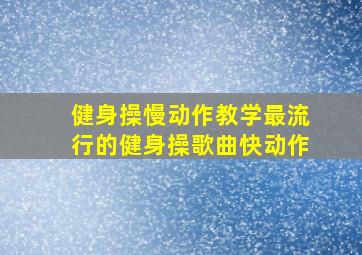 健身操慢动作教学最流行的健身操歌曲快动作